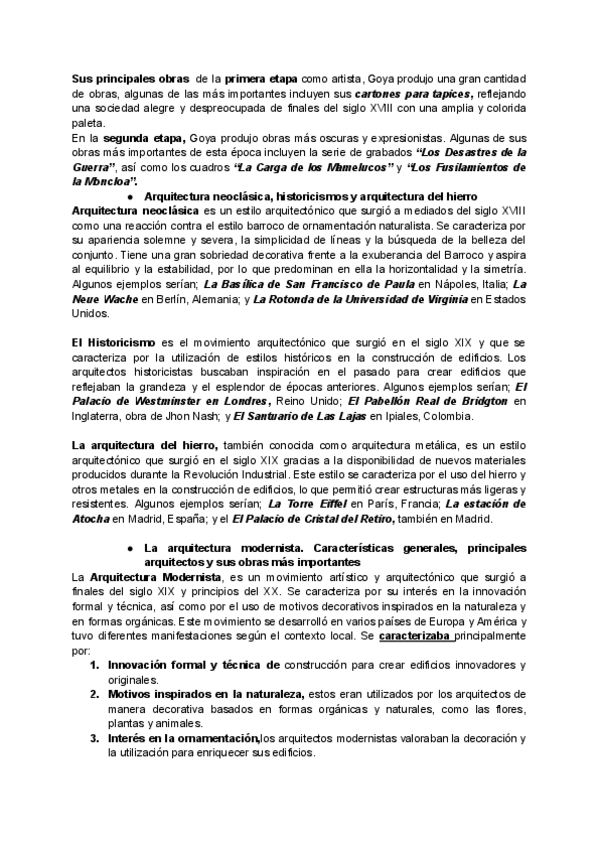 Sus principales obras de la primera etapa como artista, Goya produjo una gran cantidad de obras, algunas de las más importantes incluyen sus cartones para tapices, reflejando una sociedad alegre y despreocupada de finales del siglo XVIII con una amplia y colorida paleta.
En la segunda etapa, Goya produjo obras más oscuras y expresionistas. Algunas de sus obras más importantes de esta época incluyen la serie de grabados "Los Desastres de la Guerra", así como los cuadros "La Carga de los Mamelucos" y "Los Fusilamientos de la Moncloa".

● Arquitectura neoclásica, historicismos y arquitectura del hierro

Arquitectura neoclásica es un estilo arquitectónico que surgió a mediados del siglo XVIII como una reacción contra el estilo barroco de ornamentación naturalista. Se caracteriza por su apariencia solemne y severa, la simplicidad de líneas y la búsqueda de la belleza del conjunto. Tiene una gran sobriedad decorativa frente a la exuberancia del Barroco y aspira al equilibrio y la estabilidad, por lo que predominan en ella la horizontalidad y la simetría. Algunos ejemplos serían; La Basílica de San Francisco de Paula en Nápoles, Italia; La Neue Wache en Berlín, Alemania; y La Rotonda de la Universidad de Virginia en Estados Unidos.

El Historicismo es el movimiento arquitectónico que surgió en el siglo XIX y que se caracteriza por la utilización de estilos históricos en la construcción de edificios. Los arquitectos historicistas buscaban inspiración en el pasado para crear edificios que reflejaban la grandeza y el esplendor de épocas anteriores. Algunos ejemplos serían; El Palacio de Westminster en Londres, Reino Unido; El Pabellón Real de Bridgton en Inglaterra, obra de Jhon Nash; y El Santuario de Las Lajas en Ipiales, Colombia.

La arquitectura del hierro, también conocida como arquitectura metálica, es un estilo arquitectónico que surgió en el siglo XIX gracias a la disponibilidad de nuevos materiales producidos durante la Revolución Industrial. Este estilo se caracteriza por el uso del hierro y otros metales en la construcción de edificios, lo que permitió crear estructuras más ligeras y resistentes. Algunos ejemplos serían; La Torre Eiffel en París, Francia; La estación de Atocha en Madrid, España; y el El Palacio de Cristal del Retiro, también en Madrid.

● La arquitectura modernista. Características generales, principales arquitectos y sus obras más importantes

La Arquitectura Modernista, es un movimiento artístico y arquitectónico que surgió a finales del siglo XIX y principios del XX. Se caracteriza por su interés en la innovación formal y técnica, así como por el uso de motivos decorativos inspirados en la naturaleza y en formas orgánicas. Este movimiento se desarrolló en varios países de Europa y América y tuvo diferentes manifestaciones según el contexto local. Se caracterizaba principalmente por:
1. Innovación formal y técnica de construcción para crear edificios innovadores y originales.
2. Motivos inspirados en la naturaleza, estos eran utilizados por los arquitectos de manera decorativa basados en formas orgánicas y naturales, como las flores, plantas y animales.
3. Interés en la ornamentación,los arquitectos modernistas valoraban la decoración y la utilización para enriquecer sus edificios.